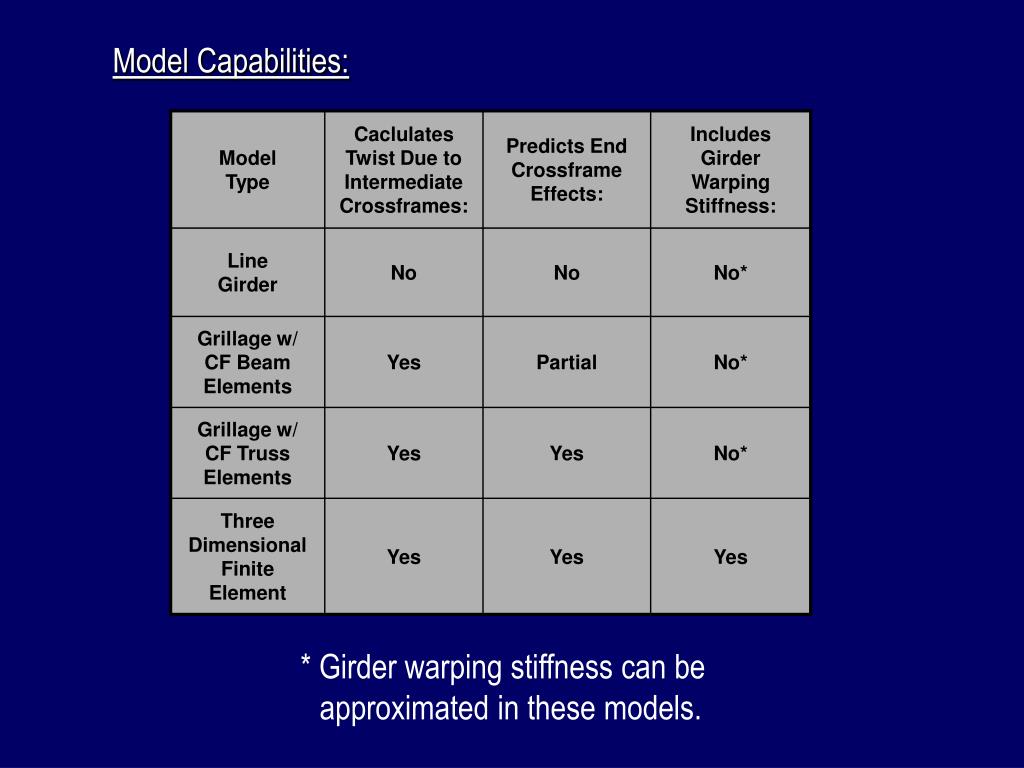 Model Capabilities:

| Model Type | Caclulates Twist Due to Intermediate Crossframes: | Predicts End Crossframe Effects: | Includes Girder Warping Stiffness: |
|---|---|---|---|
| Line Girder | No | No | No* |
| Grillage w/ CF Beam Elements | Yes | Partial | No* |
| Grillage w/ CF Truss Elements | Yes | Yes | No* |
| Three Dimensional Finite Element | Yes | Yes | Yes |

* Girder warping stiffness can be approximated in these models.